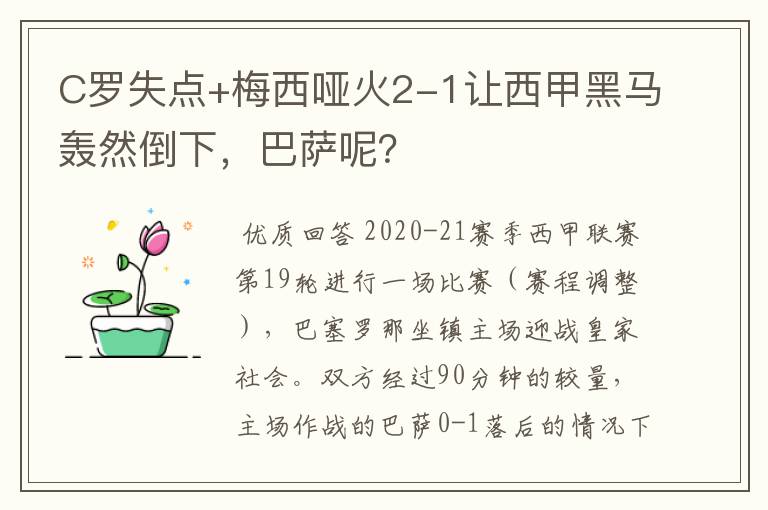 C罗失点+梅西哑火2-1让西甲黑马轰然倒下，巴萨呢？

优质回答 2020-21赛季西甲联赛第19轮进行一场比赛（赛程调整），巴塞罗那坐镇主场迎战皇家社会。双方经过90分钟的较量，主场作战的巴萨0-1落后的情况下